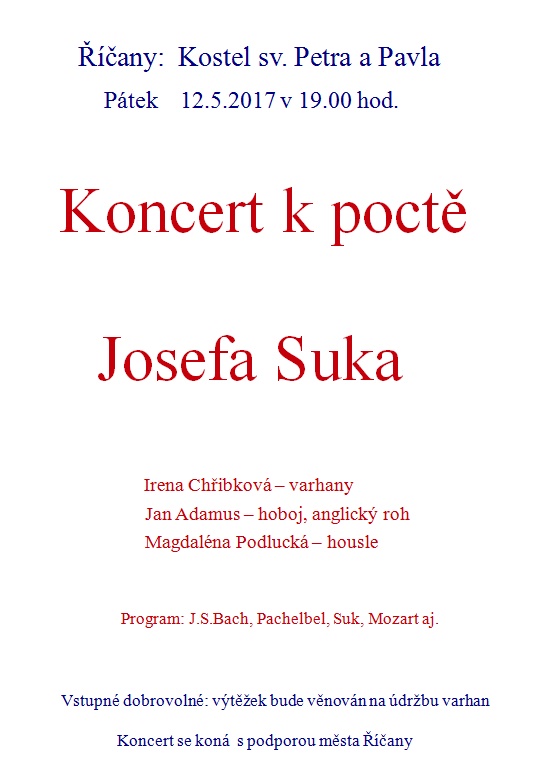 Říčany: Kostel sv. Petra a Pavla

Pátek 12.5.2017 v 19.00 hod.

Koncert k poctě

Josefa Suka

Irena Chřibková – varhany

Jan Adamus – hoboj, anglický roh

Magdaléna Podlucká – housle

Program: J.S.Bach, Pachelbel, Suk, Mozart aj.

Vstupné dobrovolné: výtěžek bude věnován na údržbu varhan

Koncert se koná s podporou města Říčany